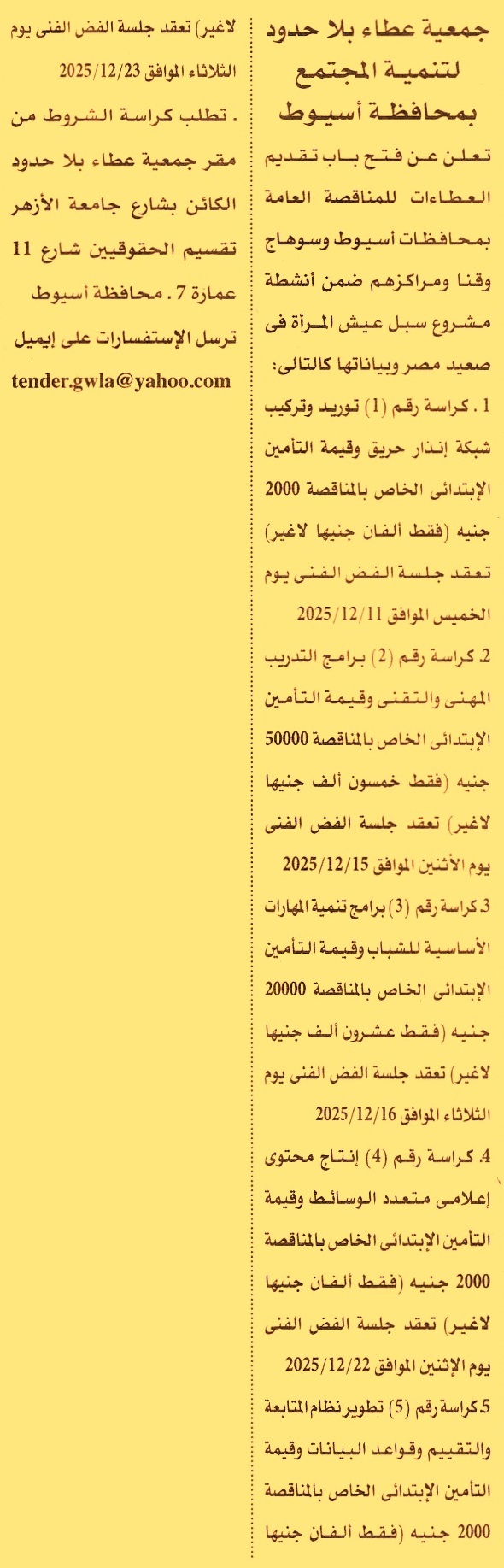 جمعية عطاء بلا حدود
لتنمية المجتمع
بمحافظة أسيوط

تعلن عن فتح باب تقديم العطاءات للمناقصة العامة بمحافظات أسيوط وسوهاج وقنا ومراكزهم ضمن أنشطة مشروع سبل عيش المرأة فى صعيد مصر وبياناتها كالتالى:

1 . كراسة رقم (1) توريد وتركيب شبكة إنذار حريق وقيمة التأمين الإبتدائى الخاص بالمناقصة 2000 جنيه (فقط ألفان جنيها لاغير) تعقد جلسة الفض الفنى يوم الخميس الموافق 2025/12/11

2. كراسة رقم (2) برامج التدريب المهنى والتقنى وقيمة التأمين الإبتدائى الخاص بالمناقصة 50000 جنيه (فقط خمسون ألف جنيها لاغير) تعقد جلسة الفض الفنى يوم الأثنين الموافق 2025/12/15

3. كراسة رقم (3) برامج تنمية المهارات الأساسية للشباب وقيمة التأمين الإبتدائى الخاص بالمناقصة 20000 جنيه (فقط عشرون ألف جنيها لاغير) تعقد جلسة الفض الفنى يوم الثلاثاء الموافق 2025/12/16

4. كراسة رقم (4) إنتاج محتوى إعلامى متعدد الوسائط وقيمة التأمين الإبتدائى الخاص بالمناقصة 2000 جنيه (فقط ألفان جنيها لاغير) تعقد جلسة الفض الفنى يوم الإثنين الموافق 2025/12/22

5. كراسة رقم (5) تطوير نظام المتابعة والتقييم وقواعد البيانات وقيمة التأمين الإبتدائى الخاص بالمناقصة 2000 جنيه (فقط ألفان جنيها لاغير) تعقد جلسة الفض الفنى يوم الثلاثاء الموافق 2025/12/23

. تطلب كراسة الشروط من مقر جمعية عطاء بلا حدود الكائن بشارع جامعة الأزهر تقسيم الحقوقيين شارع 11 عمارة 7 . محافظة أسيوط

ترسل الإستفسارات على إيميل
tender.gwla@yahoo.com